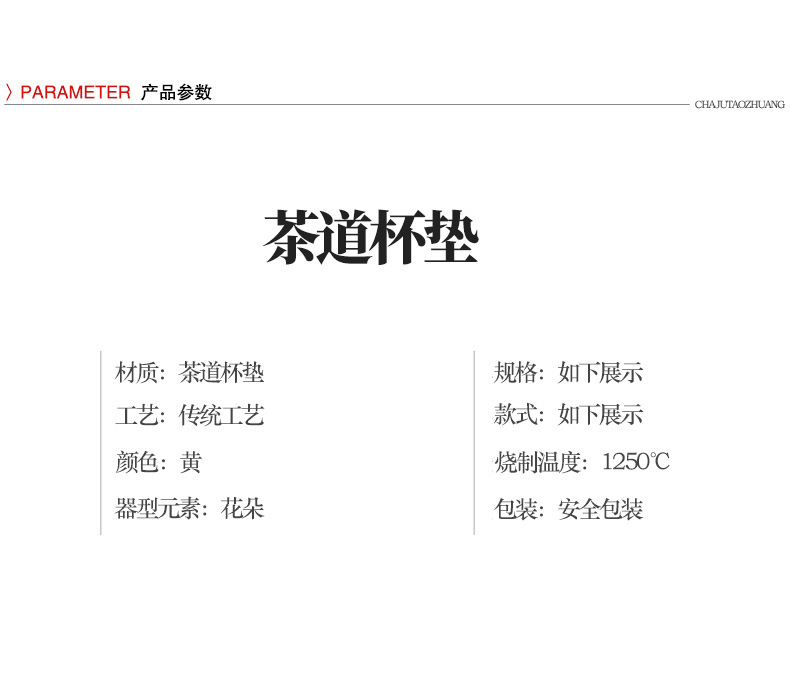 〉PARAMETER 产品参数

CHAJUTAOZHUANG

茶道杯垫

材质：茶道杯垫

工艺：传统工艺

颜色：黄

器型元素：花朵

规格：如下展示

款式：如下展示

烧制温度：1250℃

包装：安全包装